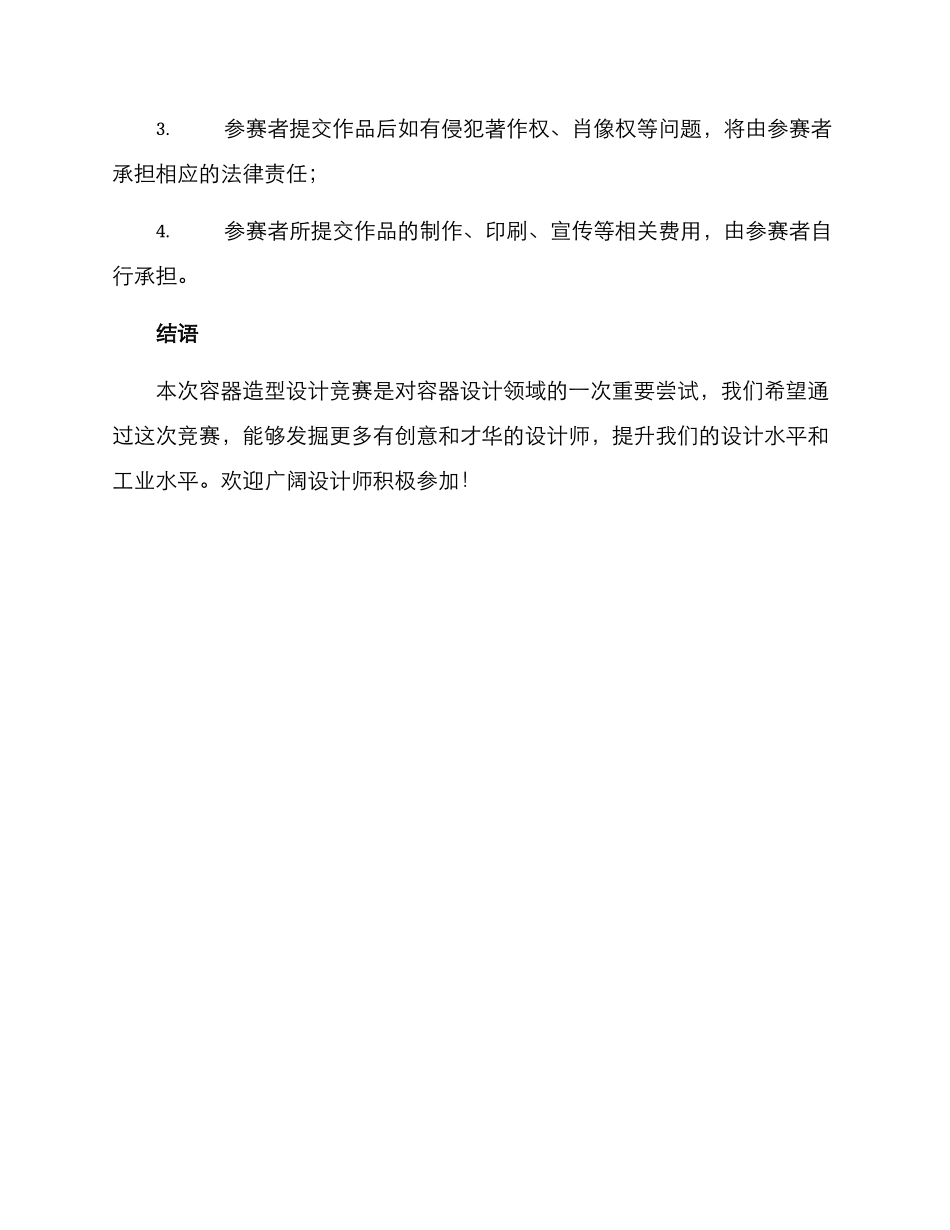 3. 参赛者提交作品后如有侵犯著作权、肖像权等问题，将由参赛者承担相应的法律责任；

4. 参赛者所提交作品的制作、印刷、宣传等相关费用，由参赛者自行承担。

结语

本次容器造型设计竞赛是对容器设计领域的一次重要尝试，我们希望通过这次竞赛，能够发掘更多有创意和才华的设计师，提升我们的设计水平和工业水平。欢迎广阔设计师积极参加！